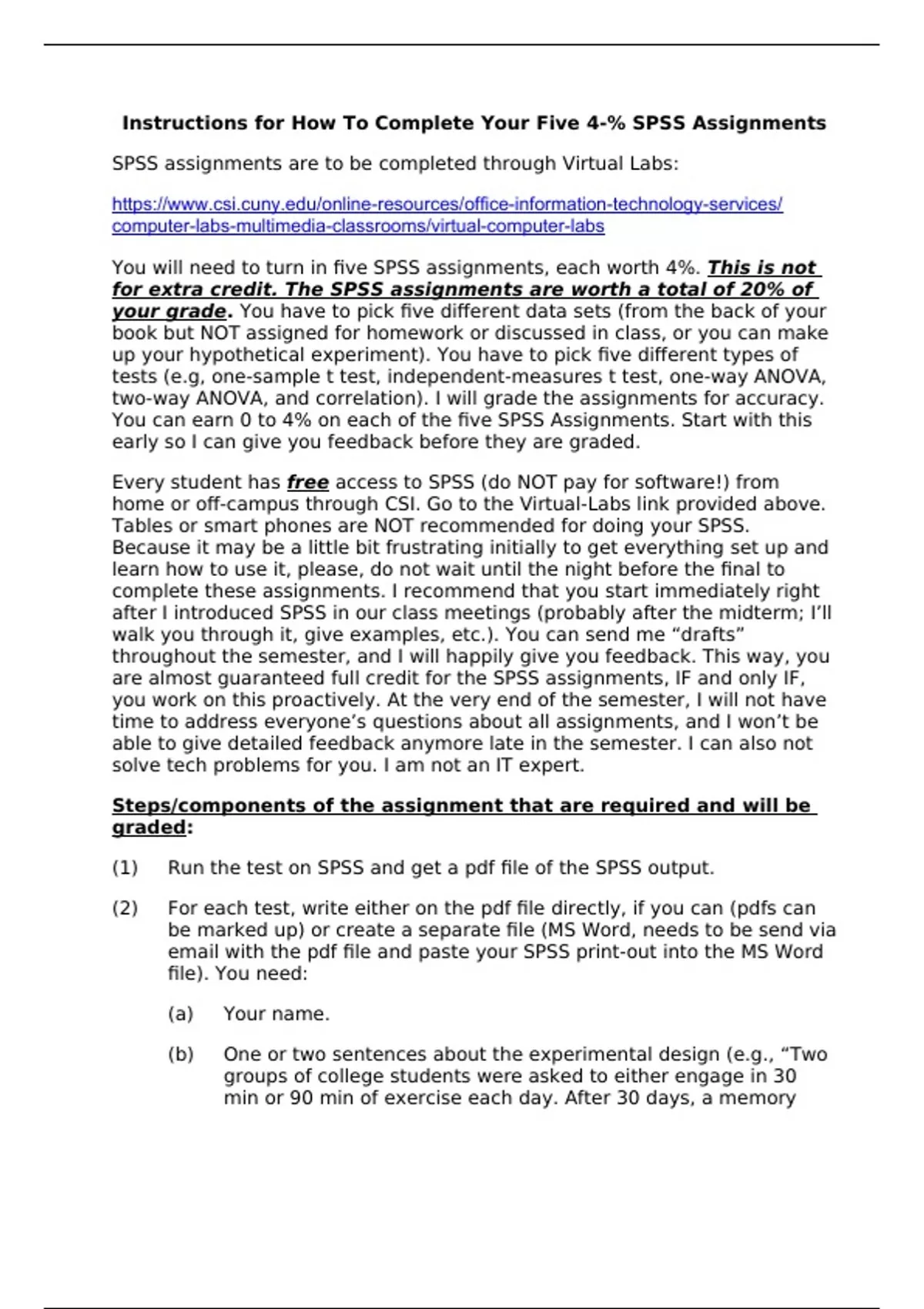 Instructions for How To Complete Your Five 4-% SPSS Assignments

SPSS assignments are to be completed through Virtual Labs:

https://www.csi.cuny.edu/online-resources/office-information-technology-services/computer-labs-multimedia-classrooms/virtual-computer-labs

You will need to turn in five SPSS assignments, each worth 4%. This is not for extra credit. The SPSS assignments are worth a total of 20% of your grade. You have to pick five different data sets (from the back of your book but NOT assigned for homework or discussed in class, or you can make up your hypothetical experiment). You have to pick five different types of tests (e.g, one-sample t test, independent-measures t test, one-way ANOVA, two-way ANOVA, and correlation). I will grade the assignments for accuracy. You can earn 0 to 4% on each of the five SPSS Assignments. Start with this early so I can give you feedback before they are graded.

Every student has free access to SPSS (do NOT pay for software!) from home or off-campus through CSI. Go to the Virtual-Labs link provided above. Tables or smart phones are NOT recommended for doing your SPSS. Because it may be a little bit frustrating initially to get everything set up and learn how to use it, please, do not wait until the night before the final to complete these assignments. I recommend that you start immediately right after I introduced SPSS in our class meetings (probably after the midterm; I'll walk you through it, give examples, etc.). You can send me "drafts" throughout the semester, and I will happily give you feedback. This way, you are almost guaranteed full credit for the SPSS assignments, IF and only IF, you work on this proactively. At the very end of the semester, I will not have time to address everyone's questions about all assignments, and I won't be able to give detailed feedback anymore late in the semester. I can also not solve tech problems for you. I am not an IT expert.

Steps/components of the assignment that are required and will be graded:

(1) Run the test on SPSS and get a pdf file of the SPSS output.

(2) For each test, write either on the pdf file directly, if you can (pdfs can be marked up) or create a separate file (MS Word, needs to be send via email with the pdf file and paste your SPSS print-out into the MS Word file). You need:

(a) Your name.

(b) One or two sentences about the experimental design (e.g., "Two groups of college students were asked to either engage in 30 min or 90 min of exercise each day. After 30 days, a memory